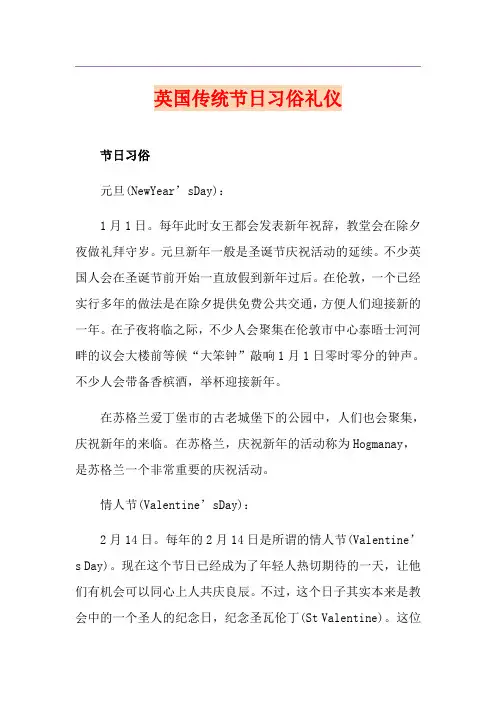 英国传统节日习俗礼仪

节日习俗

元旦(NewYear’sDay)：

1月1日。每年此时女王都会发表新年祝辞，教堂会在除夕夜做礼拜守岁。元旦新年一般是圣诞节庆祝活动的延续。不少英国人会在圣诞节前开始一直放假到新年过后。在伦敦，一个已经实行多年的做法是在除夕提供免费公共交通，方便人们迎接新的一年。在子夜将临之际，不少人会聚集在伦敦市中心泰晤士河河畔的议会大楼前等候“大笨钟”敲响1月1日零时零分的钟声。不少人会带备香槟酒，举杯迎接新年。

在苏格兰爱丁堡市的古老城堡下的公园中，人们也会聚集，庆祝新年的来临。在苏格兰，庆祝新年的活动称为Hogmanay，是苏格兰一个非常重要的庆祝活动。

情人节(Valentine’sDay)：

2月14日。每年的2月14日是所谓的情人节(Valentine’s Day)。现在这个节日已经成为了年轻人热切期待的一天，让他们有机会可以同心上人共庆良辰。不过，这个日子其实本来是教会中的一个圣人的纪念日，纪念圣瓦伦丁(St Valentine)。这位